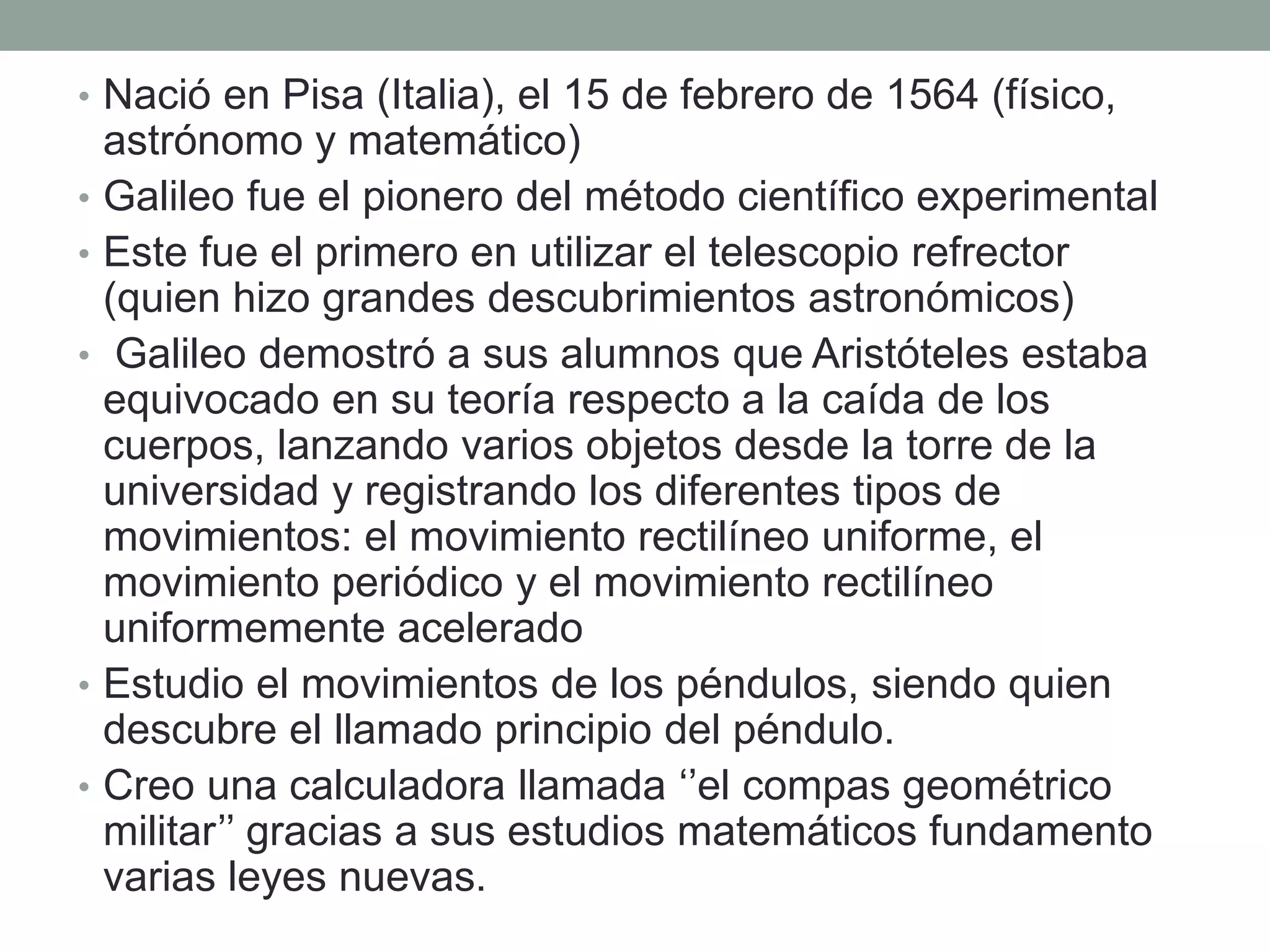 • Nació en Pisa (Italia), el 15 de febrero de 1564 (físico, astrónomo y matemático)
• Galileo fue el pionero del método científico experimental
• Este fue el primero en utilizar el telescopio refrector (quien hizo grandes descubrimientos astronómicos)
• Galileo demostró a sus alumnos que Aristóteles estaba equivocado en su teoría respecto a la caída de los cuerpos, lanzando varios objetos desde la torre de la universidad y registrando los diferentes tipos de movimientos: el movimiento rectilíneo uniforme, el movimiento periódico y el movimiento rectilíneo uniformemente acelerado
• Estudio el movimientos de los péndulos, siendo quien descubre el llamado principio del péndulo.
• Creo una calculadora llamada ‘’el compas geométrico militar’’ gracias a sus estudios matemáticos fundamento varias leyes nuevas.